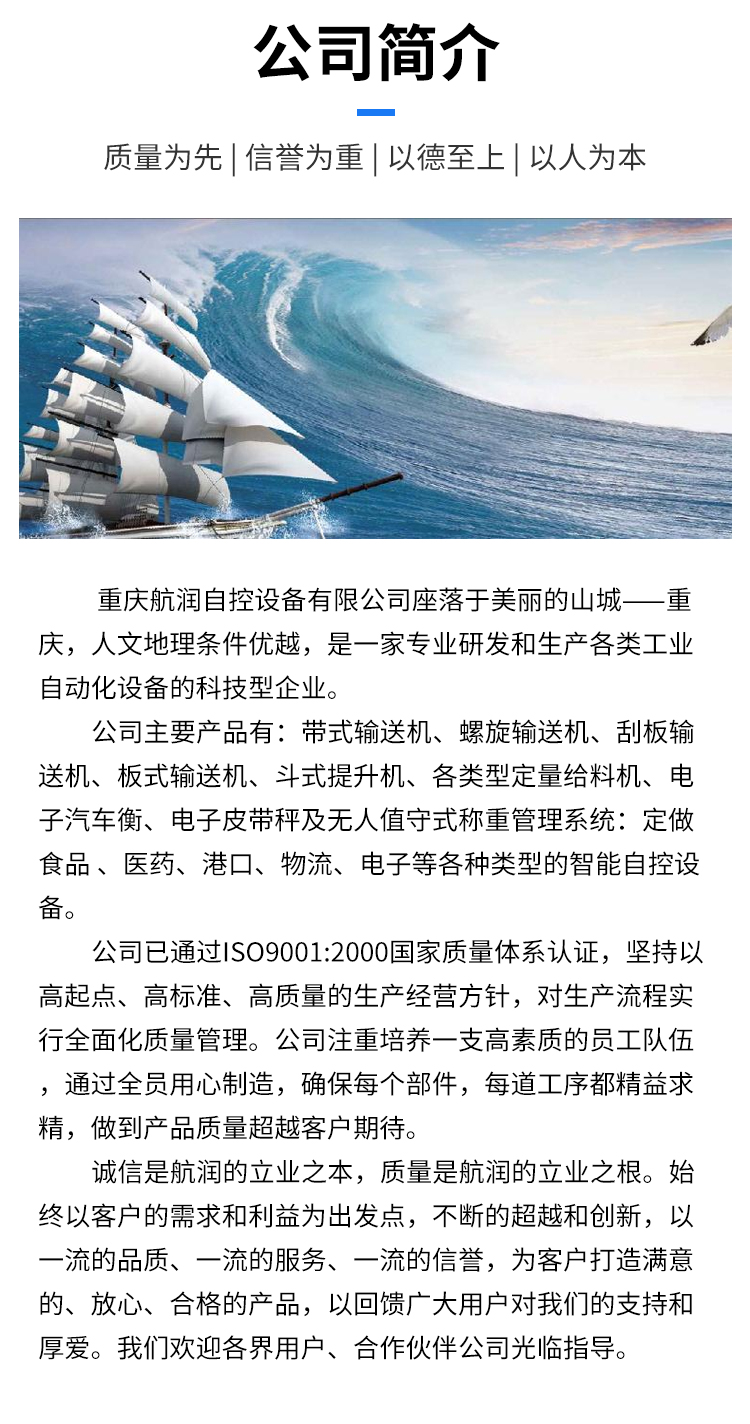 公司简介

质量为先 | 信誉为重 | 以德至上 | 以人为本

重庆航润自控设备有限公司座落于美丽的山城——重庆，人文地理条件优越，是一家专业研发和生产各类工业自动化设备的科技型企业。

公司主要产品有：带式输送机、螺旋输送机、刮板输送机、板式输送机、斗式提升机、各类型定量给料机、电子汽车衡、电子皮带秤及无人值守式称重管理系统：定做食品 、医药、港口、物流、电子等各种类型的智能自控设备。

公司已通过ISO9001:2000国家质量体系认证，坚持以高起点、高标准、高质量的生产经营方针，对生产流程实行全面化质量管理。公司注重培养一支高素质的员工队伍，通过全员用心制造，确保每个部件，每道工序都精益求精，做到产品质量超越客户期待。

诚信是航润的立业之本，质量是航润的立业之根。始终以客户的需求和利益为出发点，不断的超越和创新，以一流的品质、一流的服务、一流的信誉，为客户打造满意的、放心、合格的产品，以回馈广大用户对我们的支持和厚爱。我们欢迎各界用户、合作伙伴公司光临指导。